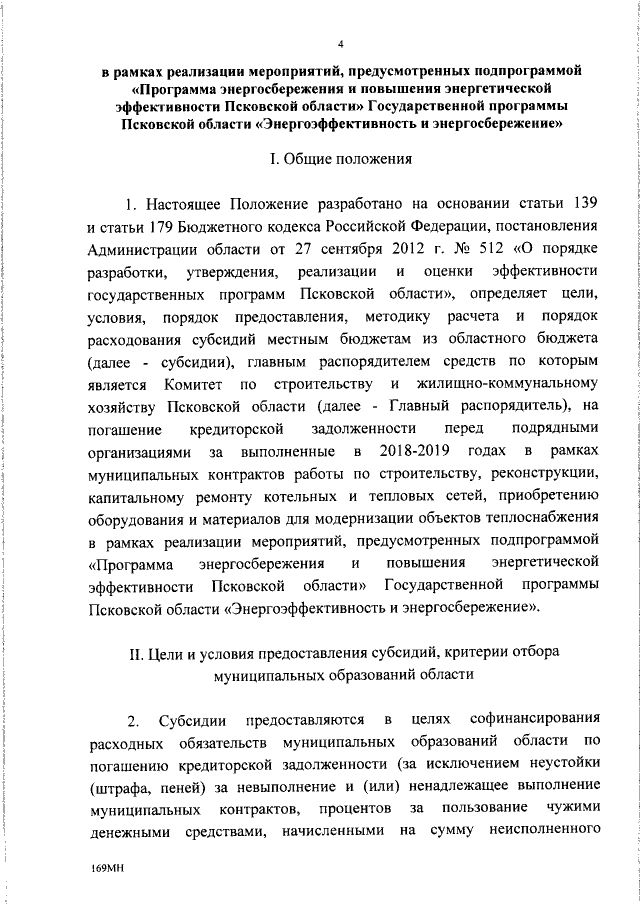 4

в рамках реализации мероприятий, предусмотренных подпрограммой «Программа энергосбережения и повышения энергетической эффективности Псковской области» Государственной программы Псковской области «Энергоэффективность и энергосбережение»

I. Общие положения

1. Настоящее Положение разработано на основании статьи 139 и статьи 179 Бюджетного кодекса Российской Федерации, постановления Администрации области от 27 сентября 2012 г. № 512 «О порядке разработки, утверждения, реализации и оценки эффективности государственных программ Псковской области», определяет цели, условия, порядок предоставления, методику расчета и порядок расходования субсидий местным бюджетам из областного бюджета (далее - субсидии), главным распорядителем средств по которым является Комитет по строительству и жилищно-коммунальному хозяйству Псковской области (далее - Главный распорядитель), на погашение кредиторской задолженности перед подрядными организациями за выполненные в 2018-2019 годах в рамках муниципальных контрактов работы по строительству, реконструкции, капитальному ремонту котельных и тепловых сетей, приобретению оборудования и материалов для модернизации объектов теплоснабжения в рамках реализации мероприятий, предусмотренных подпрограммой «Программа энергосбережения и повышения энергетической эффективности Псковской области» Государственной программы Псковской области «Энергоэффективность и энергосбережение».

II. Цели и условия предоставления субсидий, критерии отбора муниципальных образований области

2. Субсидии предоставляются в целях софинансирования расходных обязательств муниципальных образований области по погашению кредиторской задолженности (за исключением неустойки (штрафа, пеней) за невыполнение и (или) ненадлежащее выполнение муниципальных контрактов, процентов за пользование чужими денежными средствами, начисленными на сумму неисполненного

169МН